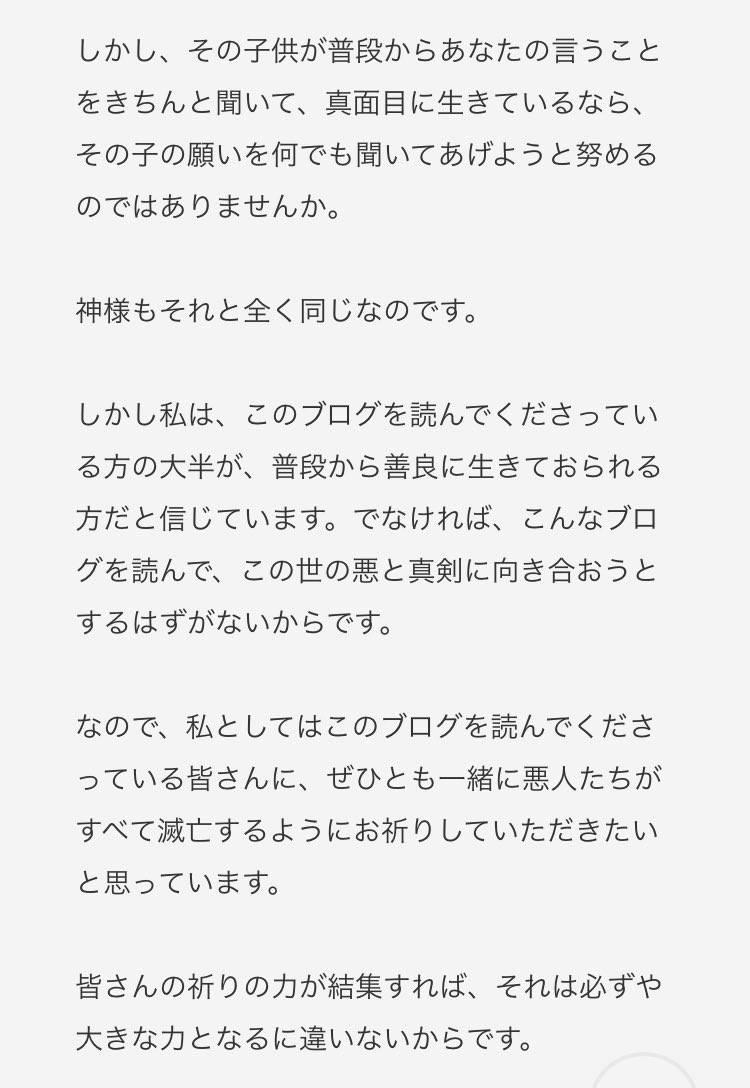 しかし、その子供が普段からあなたの言うことをきちんと聞いて、真面目に生きているなら、その子の願いを何でも聞いてあげようと努めるのではありませんか。

神様もそれと全く同じなのです。

しかし私は、このブログを読んでくださっている方の大半が、普段から善良に生きておられる方だと信じています。でなければ、こんなブログを読んで、この世の悪と真剣に向き合おうとするはずがないからです。

なので、私としてはこのブログを読んでくださっている皆さんに、ぜひとも一緒に悪人たちがすべて滅亡するようにお祈りしていただきたいと思っています。

皆さんの祈りの力が結集すれば、それは必ずや大きな力となるに違いないからです。